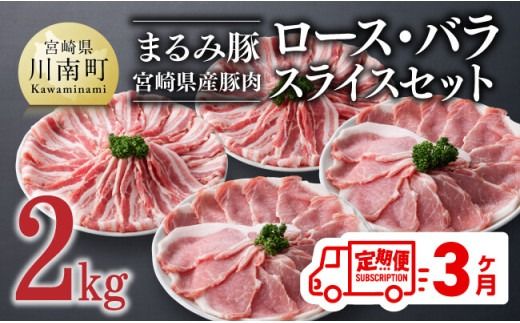 宮崎県
川南町
Kawaminami

まるみ豚
宮崎県産豚肉

ロース・バラ
スライスセット

2kg

定期便
SUBSCRIPTION

3ヶ月